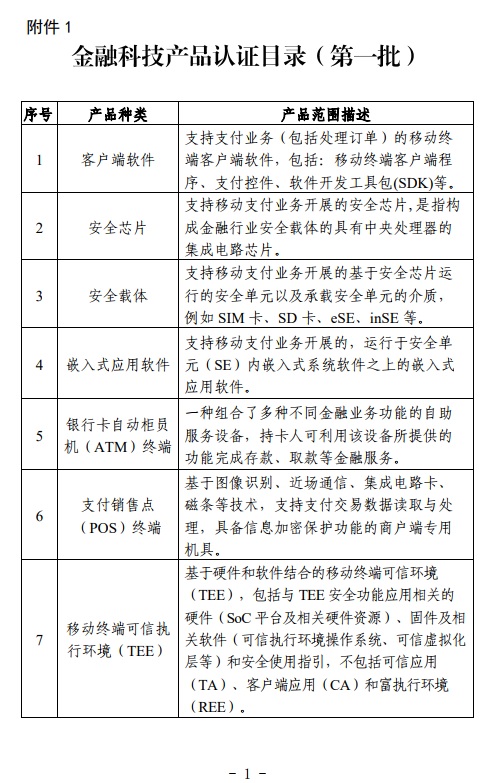 附件 1

金融科技产品认证目录（第一批）

| 序号 | 产品种类 | 产品范围描述 |
|---|---|---|
| 1 | 客户端软件 | 支持支付业务（包括处理订单）的移动终端客户端软件，包括：移动终端客户端程序、支付控件、软件开发工具包(SDK)等。 |
| 2 | 安全芯片 | 支持移动支付业务开展的安全芯片，是指构成金融行业安全载体的具有中央处理器的集成电路芯片。 |
| 3 | 安全载体 | 支持移动支付业务开展的基于安全芯片运行的安全单元以及承载安全单元的介质，例如 SIM 卡、SD 卡、eSE、inSE 等。 |
| 4 | 嵌入式应用软件 | 支持移动支付业务开展的，运行于安全单元（SE）内嵌入式系统软件之上的嵌入式应用软件。 |
| 5 | 银行卡自动柜员机（ATM）终端 | 一种组合了多种不同金融业务功能的自助服务设备，持卡人可利用该设备所提供的功能完成存款、取款等金融服务。 |
| 6 | 支付销售点（POS）终端 | 基于图像识别、近场通信、集成电路卡、磁条等技术，支持支付交易数据读取与处理，具备信息加密保护功能的商户端专用机具。 |
| 7 | 移动终端可信执行环境（TEE） | 基于硬件和软件结合的移动终端可信环境（TEE），包括与 TEE 安全功能应用相关的硬件（SoC 平台及相关硬件资源）、固件及相关软件（可信执行环境操作系统、可信虚拟化层等）和安全使用指引，不包括可信应用（TA）、客户端应用（CA）和富执行环境（REE）。 |

- 1 -